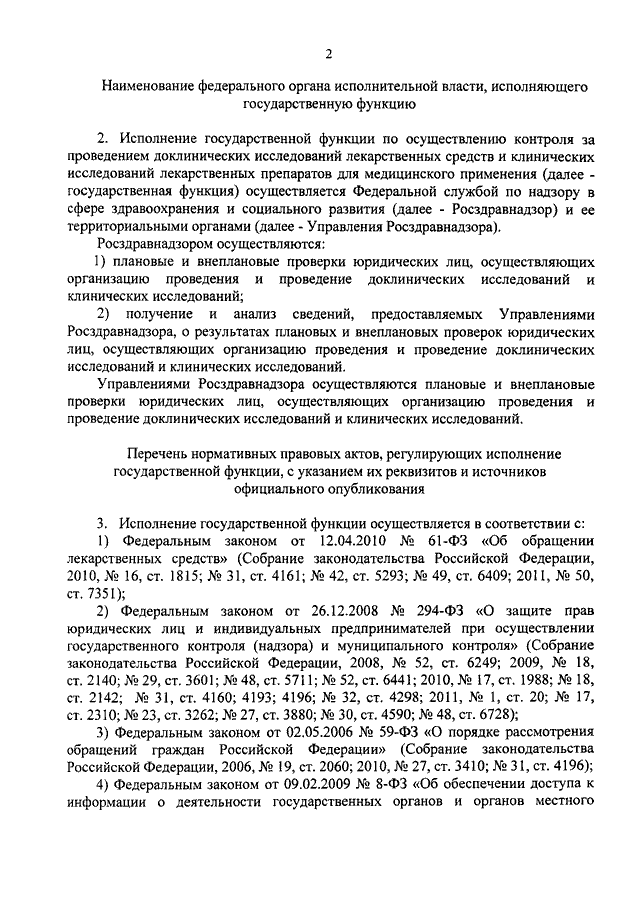 2

Наименование федерального органа исполнительной власти, исполняющего государственную функцию

2. Исполнение государственной функции по осуществлению контроля за проведением доклинических исследований лекарственных средств и клинических исследований лекарственных препаратов для медицинского применения (далее - государственная функция) осуществляется Федеральной службой по надзору в сфере здравоохранения и социального развития (далее - Росздравнадзор) и ее территориальными органами (далее - Управления Росздравнадзора).

Росздравнадзором осуществляются:

1) плановые и внеплановые проверки юридических лиц, осуществляющих организацию проведения и проведение доклинических исследований и клинических исследований;

2) получение и анализ сведений, предоставляемых Управлениями Росздравнадзора, о результатах плановых и внеплановых проверок юридических лиц, осуществляющих организацию проведения и проведение доклинических исследований и клинических исследований.

Управлениями Росздравнадзора осуществляются плановые и внеплановые проверки юридических лиц, осуществляющих организацию проведения и проведение доклинических исследований и клинических исследований.

Перечень нормативных правовых актов, регулирующих исполнение государственной функции, с указанием их реквизитов и источников официального опубликования

3. Исполнение государственной функции осуществляется в соответствии с:

1) Федеральным законом от 12.04.2010 № 61-ФЗ «Об обращении лекарственных средств» (Собрание законодательства Российской Федерации, 2010, № 16, ст. 1815; № 31, ст. 4161; № 42, ст. 5293; № 49, ст. 6409; 2011, № 50, ст. 7351);

2) Федеральным законом от 26.12.2008 № 294-ФЗ «О защите прав юридических лиц и индивидуальных предпринимателей при осуществлении государственного контроля (надзора) и муниципального контроля» (Собрание законодательства Российской Федерации, 2008, № 52, ст. 6249; 2009, № 18, ст. 2140; № 29, ст. 3601; № 48, ст. 5711; № 52, ст. 6441; 2010, № 17, ст. 1988; № 18, ст. 2142; № 31, ст. 4160; 4193; 4196; № 32, ст. 4298; 2011, № 1, ст. 20; № 17, ст. 2310; № 23, ст. 3262; № 27, ст. 3880; № 30, ст. 4590; № 48, ст. 6728);

3) Федеральным законом от 02.05.2006 № 59-ФЗ «О порядке рассмотрения обращений граждан Российской Федерации» (Собрание законодательства Российской Федерации, 2006, № 19, ст. 2060; 2010, № 27, ст. 3410; № 31, ст. 4196);

4) Федеральным законом от 09.02.2009 № 8-ФЗ «Об обеспечении доступа к информации о деятельности государственных органов и органов местного